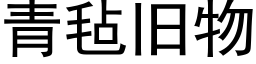 青毡旧物